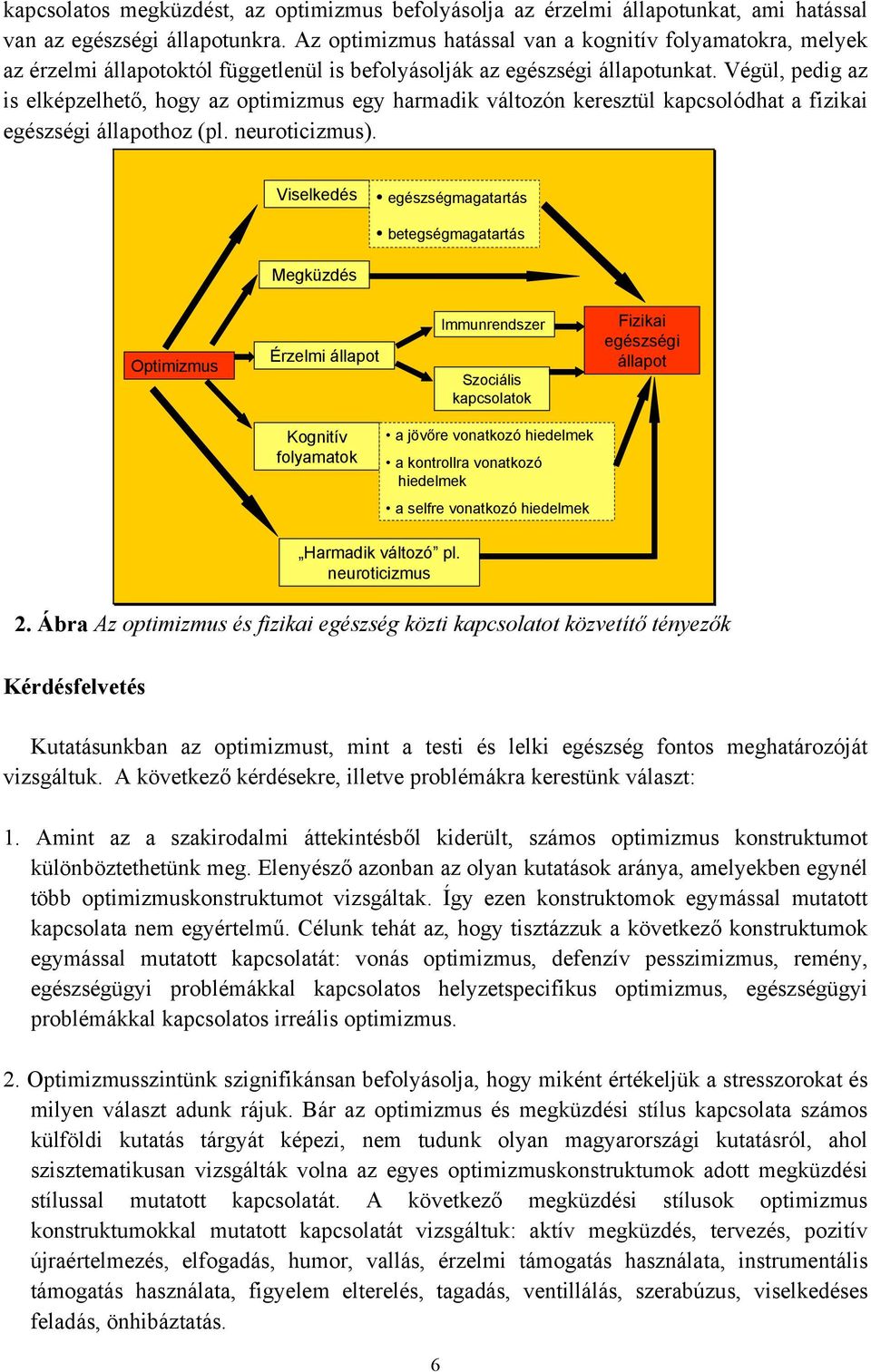 kapcsolatos megküzdést, az optimizmus befolyásolja az érzelmi állapotunkat, ami hatással van az egészségi állapotunkra. Az optimizmus hatással van a kognitív folyamatokra, melyek az érzelmi állapotoktól függetlenül is befolyásolják az egészségi állapotunkat. Végül, pedig az is elképzelhető, hogy az optimizmus egy harmadik változón keresztül kapcsolódhat a fizikai egészségi állapothoz (pl. neuroticizmus).

Viselkedés
• egészségmagatartás
• betegségmagatartás
Megküzdés
Optimizmus
Érzelmi állapot
Immunrendszer
Szociális kapcsolatok
Fizikai egészségi állapot
Kognitív folyamatok
• a jövőre vonatkozó hiedelmek
• a kontrollra vonatkozó hiedelmek
• a selfre vonatkozó hiedelmek
„Harmadik változó” pl. neuroticizmus

2. Ábra Az optimizmus és fizikai egészség közti kapcsolatot közvetítő tényezők

Kérdésfelvetés

Kutatásunkban az optimizmust, mint a testi és lelki egészség fontos meghatározóját vizsgáltuk. A következő kérdésekre, illetve problémákra kerestünk választ:

1. Amint az a szakirodalmi áttekintésből kiderült, számos optimizmus konstruktumot különböztethetünk meg. Elenyésző azonban az olyan kutatások aránya, amelyekben egynél több optimizmuskonstruktumot vizsgáltak. Így ezen konstruktomok egymással mutatott kapcsolata nem egyértelmű. Célunk tehát az, hogy tisztázzuk a következő konstruktumok egymással mutatott kapcsolatát: vonás optimizmus, defenzív pesszimizmus, remény, egészségügyi problémákkal kapcsolatos helyzetspecifikus optimizmus, egészségügyi problémákkal kapcsolatos irreális optimizmus.

2. Optimizmusszintünk szignifikánsan befolyásolja, hogy miként értékeljük a stresszorokat és milyen választ adunk rájuk. Bár az optimizmus és megküzdési stílus kapcsolata számos külföldi kutatás tárgyát képezi, nem tudunk olyan magyarországi kutatásról, ahol szisztematikusan vizsgálták volna az egyes optimizmuskonstruktumok adott megküzdési stílussal mutatott kapcsolatát. A következő megküzdési stílusok optimizmus konstruktumokkal mutatott kapcsolatát vizsgáltuk: aktív megküzdés, tervezés, pozitív újraértelmezés, elfogadás, humor, vallás, érzelmi támogatás használata, instrumentális támogatás használata, figyelem elterelés, tagadás, ventillálás, szerabúzus, viselkedéses feladás, önhibáztatás.

6